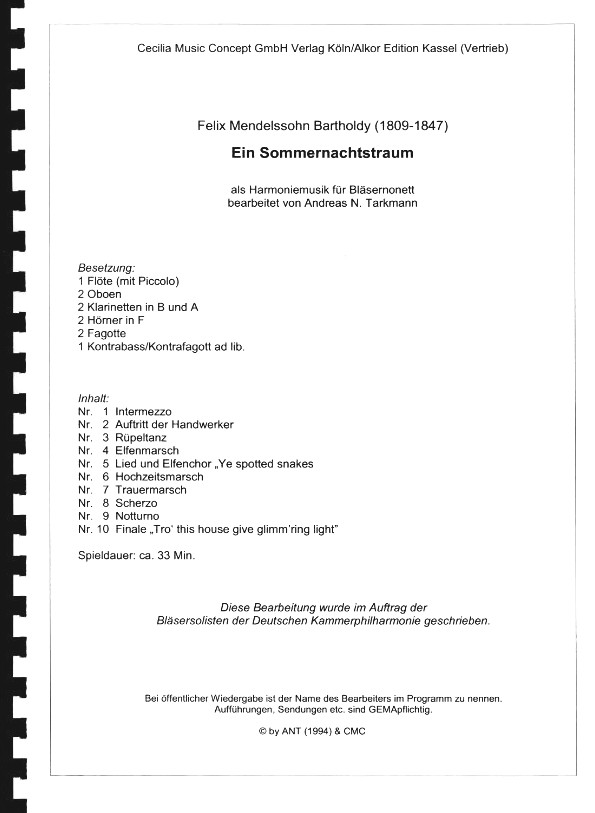 Cecilia Music Concept GmbH Verlag Köln/Alkor Edition Kassel (Vertrieb)

Felix Mendelssohn Bartholdy (1809-1847)

Ein Sommernachtstraum

als Harmoniemusik für Bläsernonett
bearbeitet von Andreas N. Tarkmann

Besetzung:
1 Flöte (mit Piccolo)
2 Oboen
2 Klarinetten in B und A
2 Hörner in F
2 Fagotte
1 Kontrabass/Kontrafagott ad lib.

Inhalt:
Nr. 1 Intermezzo
Nr. 2 Auftritt der Handwerker
Nr. 3 Rüpeltanz
Nr. 4 Elfenmarsch
Nr. 5 Lied und Elfenchor „Ye spotted snakes
Nr. 6 Hochzeitsmarsch
Nr. 7 Trauermarsch
Nr. 8 Scherzo
Nr. 9 Notturno
Nr. 10 Finale „Tro' this house give glimm'ring light"

Spieldauer: ca. 33 Min.

Diese Bearbeitung wurde im Auftrag der Bläsersolisten der Deutschen Kammerphilharmonie geschrieben.

Bei öffentlicher Wiedergabe ist der Name des Bearbeiters im Programm zu nennen. Aufführungen, Sendungen etc. sind GEMApflichtig.

© by ANT (1994) & CMC